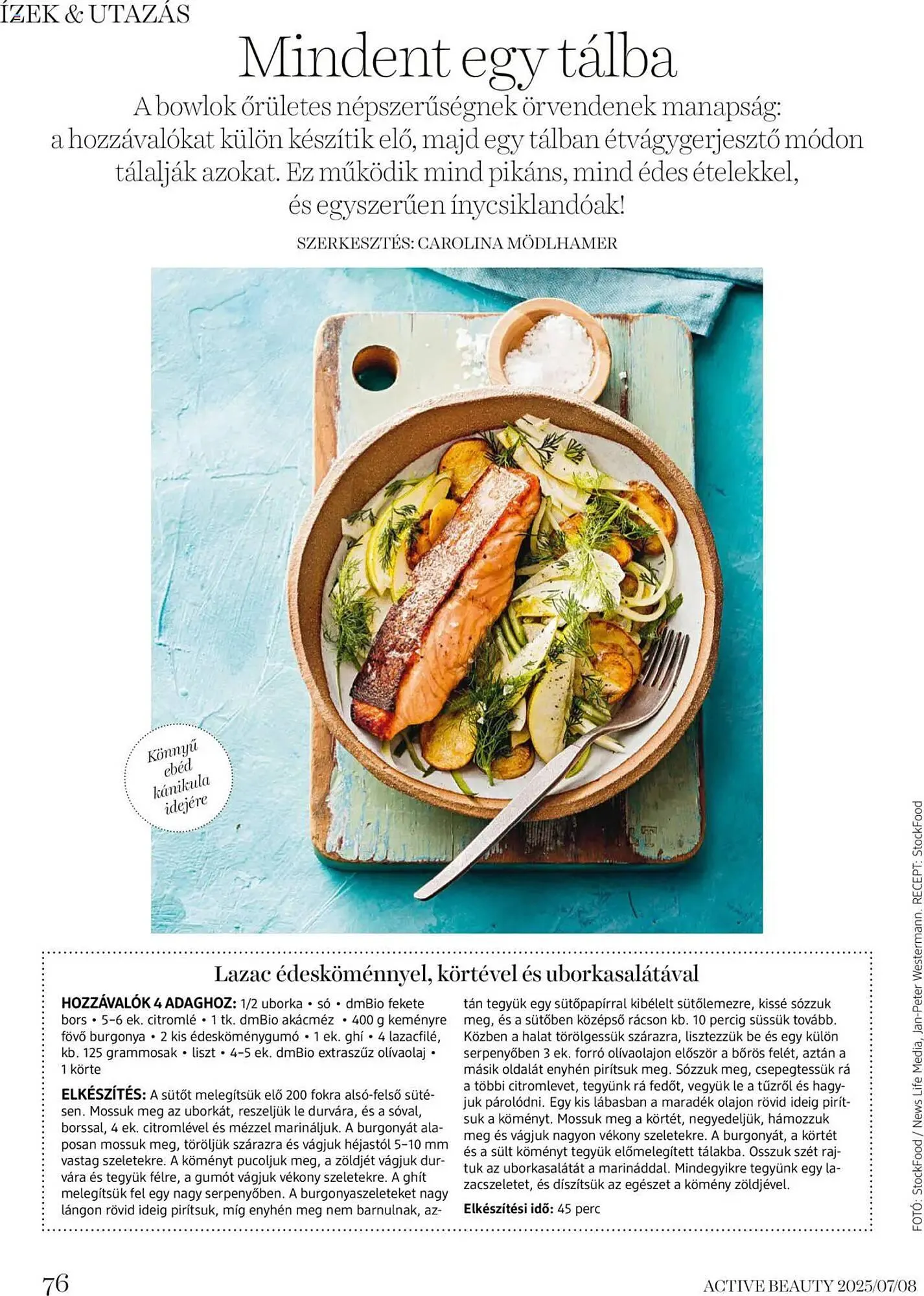 ÍZEK & UTAZÁS

Mindent egy tálba

A bowlok őrületes népszerűségnek örvendenek manapság: a hozzávalókat külön készítik elő, majd egy tálban étvágygerjesztő módon tálalják azokat. Ez működik mind pikáns, mind édes ételekkel, és egyszerűen ínycsiklandóak!

SZERKESZTÉS: CAROLINA MÖDLHAMER

Könnyű ebéd kánikula idejére

Lazac édesköménnyel, körtével és uborkasalátával

HOZZÁVALÓK 4 ADAGHOZ: 1/2 uborka • só • dmBio fekete bors • 5–6 ek. citromlé • 1 tk. dmBio akácméz • 400 g keményre fövő burgonya • 2 kis édesköménygumó • 1 ek. ghí • 4 lazacfilé, kb. 125 grammosak • liszt • 4–5 ek. dmBio extraszűz olívaolaj • 1 körte

ELKÉSZÍTÉS: A sütőt melegítsük elő 200 fokra alsó-felső sütésen. Mossuk meg az uborkát, reszeljük le durvára, és a sóval, borssal, 4 ek. citromlével és mézzel marináljuk. A burgonyát alaposan mossuk meg, töröljük szárazra és vágjuk héjastól 5–10 mm vastag szeletekre. A köményt pucoljuk meg, a zöldjét vágjuk durvára és tegyük félre, a gumót vágjuk vékony szeletekre. A ghít melegítsük fel egy nagy serpenyőben. A burgonyaszeleteket nagy lángon rövid ideig pirítsuk, míg enyhén meg nem barnulnak, aztán tegyük egy sütőpapírral kibélelt sütőlemezre, kissé sózzuk meg, és a sütőben középső rácson kb. 10 percig süssük tovább. Közben a halat törölgessük szárazra, lisztezzük be és egy külön serpenyőben 3 ek. forró olívaolajon először a bőrös felét, aztán a másik oldalát enyhén pirítsuk meg. Sózzuk meg, csepegtessük rá a többi citromlevet, tegyünk rá fedőt, vegyük le a tűzről és hagyjuk párolódni. Egy kis lábasban a maradék olajon rövid ideig pirítsuk a köményt. Mossuk meg a körtét, negyedeljük, hámozzuk meg és vágjuk nagyon vékony szeletekre. A burgonyát, a körtét és a sült köményt tegyük előmelegített tálakba. Osszuk szét rajtuk az uborkasalátát a marináddal. Mindegyikre tegyünk egy lazacszeletet, és díszítsük az egészet a kömény zöldjével.

Elkészítési idő: 45 perc

FOTÓ: StockFood / News Life Media, Jan-Peter Westermann. RECEPT: StockFood

76

ACTIVE BEAUTY 2025/07/08